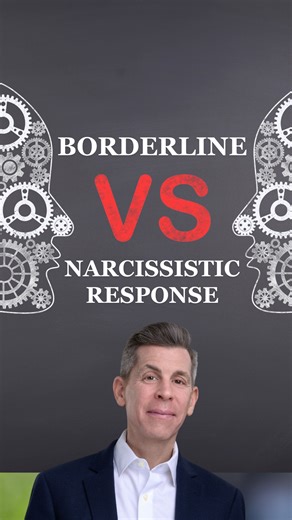 BORDERLINE
VS
NARCISSISTIC RESPONSE